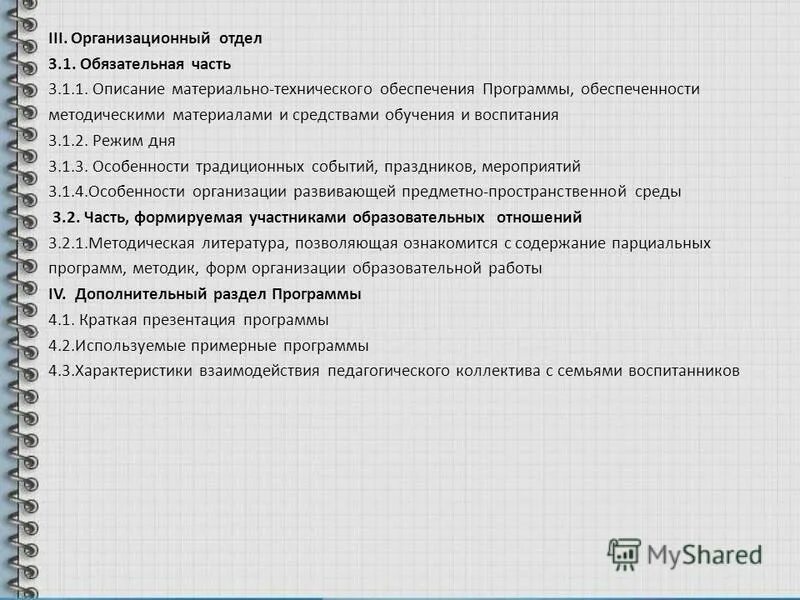 III. Организационный отдел
3.1. Обязательная часть
3.1.1. Описание материально-технического обеспечения Программы, обеспеченности методическими материалами и средствами обучения и воспитания
3.1.2. Режим дня
3.1.3. Особенности традиционных событий, праздников, мероприятий
3.1.4.Особенности организации развивающей предметно-пространственной среды
3.2. Часть, формируемая участниками образовательных отношений
3.2.1.Методическая литература, позволяющая ознакомится с содержание парциальных программ, методик, форм организации образовательной работы
IV. Дополнительный раздел Программы
4.1. Краткая презентация программы
4.2.Используемые примерные программы
4.3.Характеристики взаимодействия педагогического коллектива с семьями воспитанников

MyShared